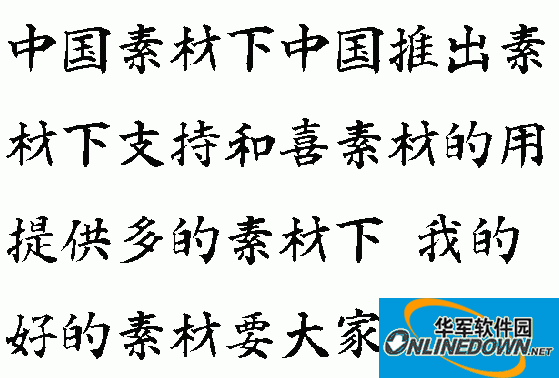 中国素材下中国推出素

材下支持和喜素材的用

提供多的素材下 我的

好的素材要大家

华军软件园
ONLINEDOWN.NET